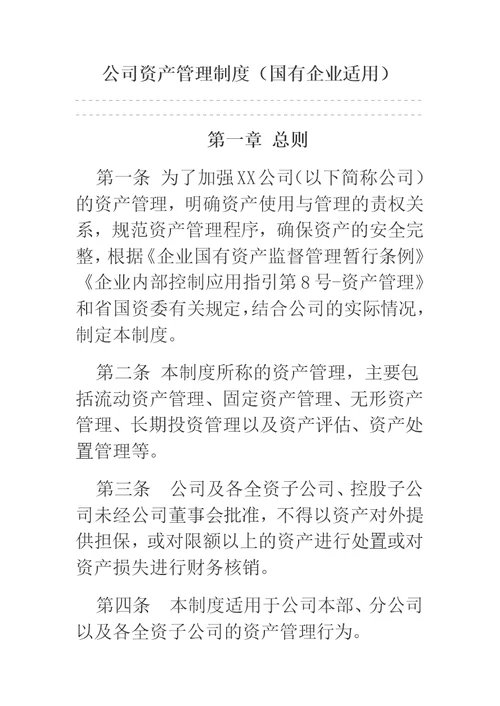 公司资产管理制度（国有企业适用）

第一章 总则

第一条 为了加强XX公司（以下简称公司）的资产管理，明确资产使用与管理的责权关系，规范资产管理程序，确保资产的安全完整，根据《企业国有资产监督管理暂行条例》《企业内部控制应用指引第8号-资产管理》和省国资委有关规定，结合公司的实际情况，制定本制度。

第二条 本制度所称的资产管理，主要包括流动资产管理、固定资产管理、无形资产管理、长期投资管理以及资产评估、资产处置管理等。

第三条 公司及各全资子公司、控股子公司未经公司董事会批准，不得以资产对外提供担保，或对限额以上的资产进行处置或对资产损失进行财务核销。

第四条 本制度适用于公司本部、分公司以及各全资子公司的资产管理行为。